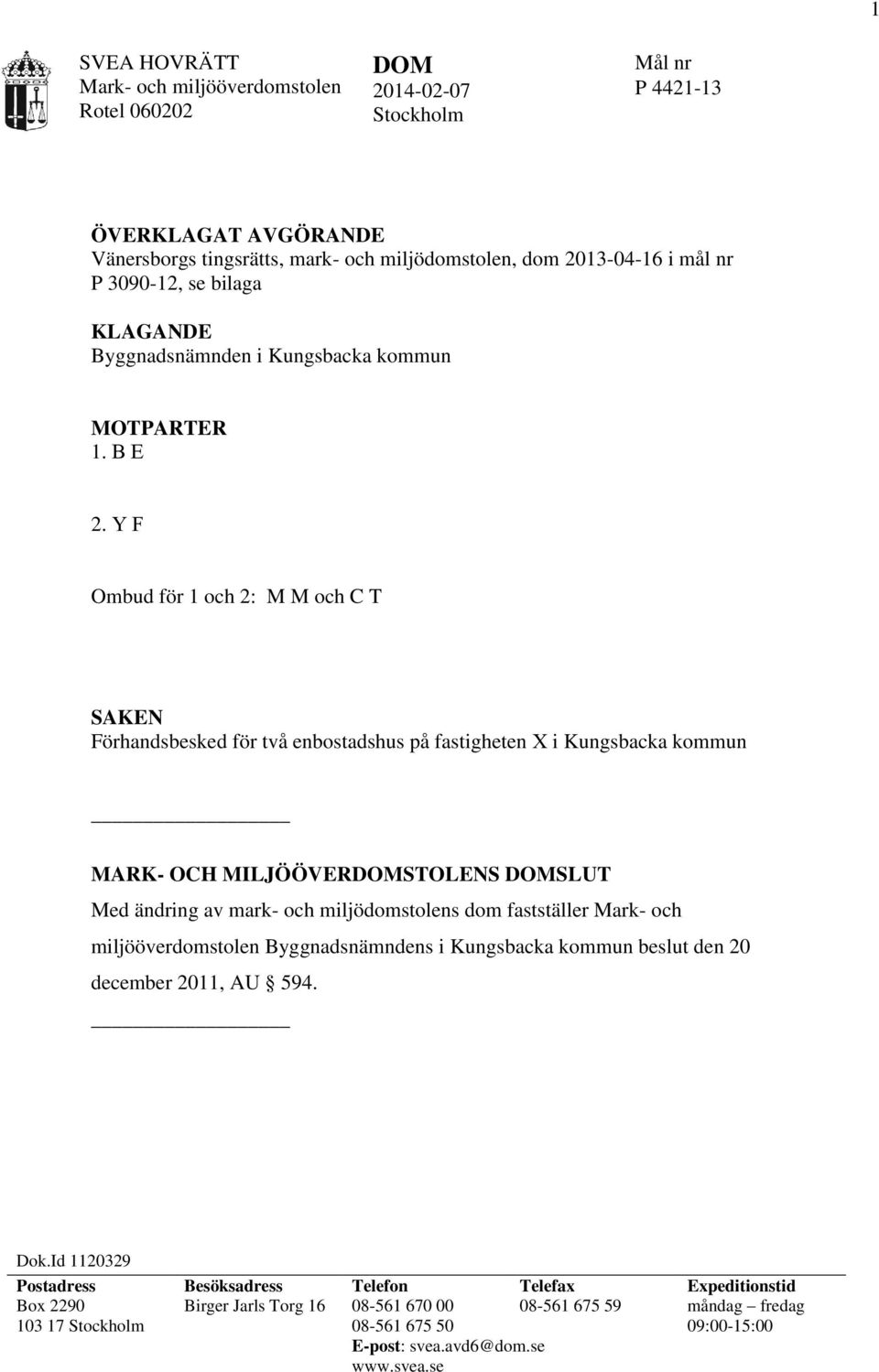 1

SVEA HOVRÄTT
Mark- och miljööverdomstolen
Rotel 060202

DOM
2014-02-07
Stockholm

Mål nr
P 4421-13

ÖVERKLAGAT AVGÖRANDE
Vänersborgs tingsrätts, mark- och miljödomstolen, dom 2013-04-16 i mål nr P 3090-12, se bilaga

KLAGANDE
Byggnadsnämnden i Kungsbacka kommun

MOTPARTER
1. B E

2. Y F

Ombud för 1 och 2: M M och C T

SAKEN
Förhandsbesked för två enbostadshus på fastigheten X i Kungsbacka kommun

MARK- OCH MILJÖÖVERDOMSTOLENS DOMSLUT
Med ändring av mark- och miljödomstolens dom fastställer Mark- och miljööverdomstolen Byggnadsnämndens i Kungsbacka kommun beslut den 20 december 2011, AU § 594.

Dok.Id 1120329

| Postadress | Besöksadress | Telefon | Telefax | Expeditionstid |
|---|---|---|---|---|
| Box 2290 | Birger Jarls Torg 16 | 08-561 670 00 | 08-561 675 59 | måndag – fredag |
| 103 17 Stockholm | | 08-561 675 50 | | 09:00-15:00 |
| | | E-post: svea.avd6@dom.se | | |
| | | www.svea.se | | |